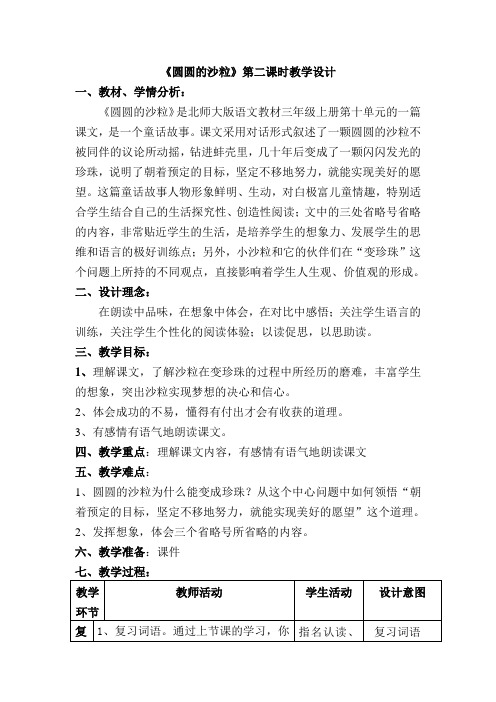 《圆圆的沙粒》第二课时教学设计

一、教材、学情分析：

《圆圆的沙粒》是北师大版语文教材三年级上册第十单元的一篇课文，是一个童话故事。课文采用对话形式叙述了一颗圆圆的沙粒不被同伴的议论所动摇，钻进蚌壳里，几十年后变成了一颗闪闪发光的珍珠，说明了朝着预定的目标，坚定不移地努力，就能实现美好的愿望。这篇童话故事人物形象鲜明、生动，对白极富儿童情趣，特别适合学生结合自己的生活探究性、创造性阅读；文中的三处省略号省略的内容，非常贴近学生的生活，是培养学生的想象力、发展学生的思维和语言的极好训练点；另外，小沙粒和它的伙伴们在“变珍珠”这个问题上所持的不同观点，直接影响着学生人生观、价值观的形成。

二、设计理念：

在朗读中品味，在想象中体会，在对比中感悟；关注学生语言的训练，关注学生个性化的阅读体验；以读促思，以思助读。

三、教学目标：

1、理解课文，了解沙粒在变珍珠的过程中所经历的磨难，丰富学生的想象，突出沙粒实现梦想的决心和信心。

2、体会成功的不易，懂得有付出才会有收获的道理。

3、有感情有语气地朗读课文。

四、教学重点：理解课文内容，有感情有语气地朗读课文

五、教学难点：

1、圆圆的沙粒为什么能变成珍珠？从这个中心问题中如何领悟“朝着预定的目标，坚定不移地努力，就能实现美好的愿望”这个道理。

2、发挥想象，体会三个省略号所省略的内容。

六、教学准备：课件

七、教学过程：

| 教学环节 | 教师活动 | 学生活动 | 设计意图 |
|---|---|---|---|
| 复 | 1、复习词语。通过上节课的学习，你 | 指名认读、 | 复习词语 |